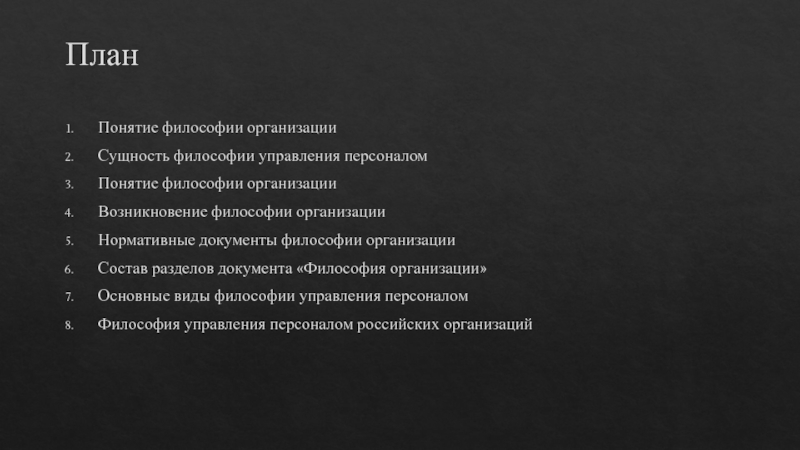 План

1. Понятие философии организации
2. Сущность философии управления персоналом
3. Понятие философии организации
4. Возникновение философии организации
5. Нормативные документы философии организации
6. Состав разделов документа «Философия организации»
7. Основные виды философии управления персоналом
8. Философия управления персоналом российских организаций